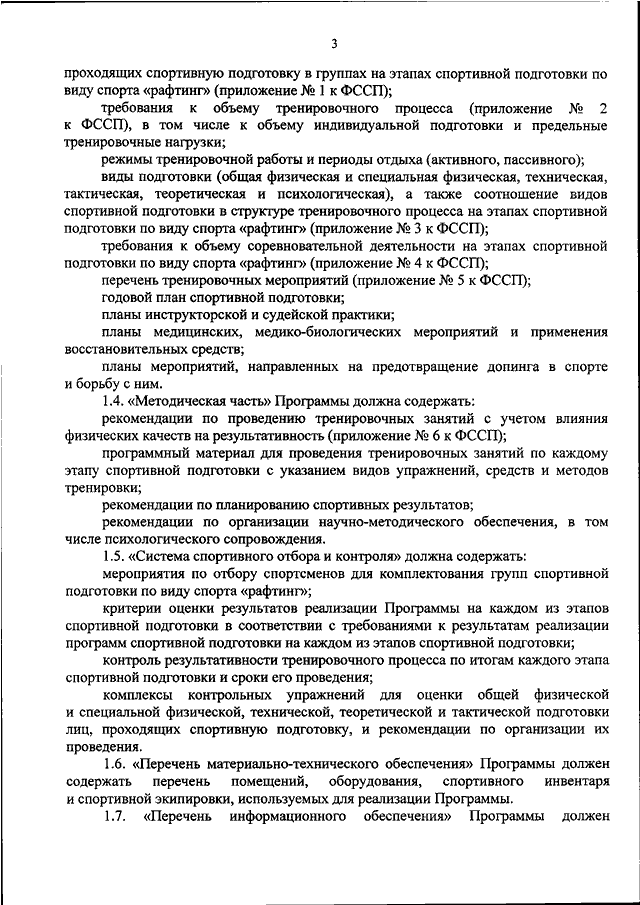 3

проходящих спортивную подготовку в группах на этапах спортивной подготовки по виду спорта «рафтинг» (приложение № 1 к ФССП);

требования к объему тренировочного процесса (приложение № 2 к ФССП), в том числе к объему индивидуальной подготовки и предельные тренировочные нагрузки;

режимы тренировочной работы и периоды отдыха (активного, пассивного);

виды подготовки (общая физическая и специальная физическая, техническая, тактическая, теоретическая и психологическая), а также соотношение видов спортивной подготовки в структуре тренировочного процесса на этапах спортивной подготовки по виду спорта «рафтинг» (приложение № 3 к ФССП);

требования к объему соревновательной деятельности на этапах спортивной подготовки по виду спорта «рафтинг» (приложение № 4 к ФССП);

перечень тренировочных мероприятий (приложение № 5 к ФССП);

годовой план спортивной подготовки;

планы инструкторской и судейской практики;

планы медицинских, медико-биологических мероприятий и применения восстановительных средств;

планы мероприятий, направленных на предотвращение допинга в спорте и борьбу с ним.

1.4. «Методическая часть» Программы должна содержать:

рекомендации по проведению тренировочных занятий с учетом влияния физических качеств на результативность (приложение № 6 к ФССП);

программный материал для проведения тренировочных занятий по каждому этапу спортивной подготовки с указанием видов упражнений, средств и методов тренировки;

рекомендации по планированию спортивных результатов;

рекомендации по организации научно-методического обеспечения, в том числе психологического сопровождения.

1.5. «Система спортивного отбора и контроля» должна содержать:

мероприятия по отбору спортсменов для комплектования групп спортивной подготовки по виду спорта «рафтинг»;

критерии оценки результатов реализации Программы на каждом из этапов спортивной подготовки в соответствии с требованиями к результатам реализации программ спортивной подготовки на каждом из этапов спортивной подготовки;

контроль результативности тренировочного процесса по итогам каждого этапа спортивной подготовки и сроки его проведения;

комплексы контрольных упражнений для оценки общей физической и специальной физической, технической, теоретической и тактической подготовки лиц, проходящих спортивную подготовку, и рекомендации по организации их проведения.

1.6. «Перечень материально-технического обеспечения» Программы должен содержать перечень помещений, оборудования, спортивного инвентаря и спортивной экипировки, используемых для реализации Программы.

1.7. «Перечень информационного обеспечения» Программы должен